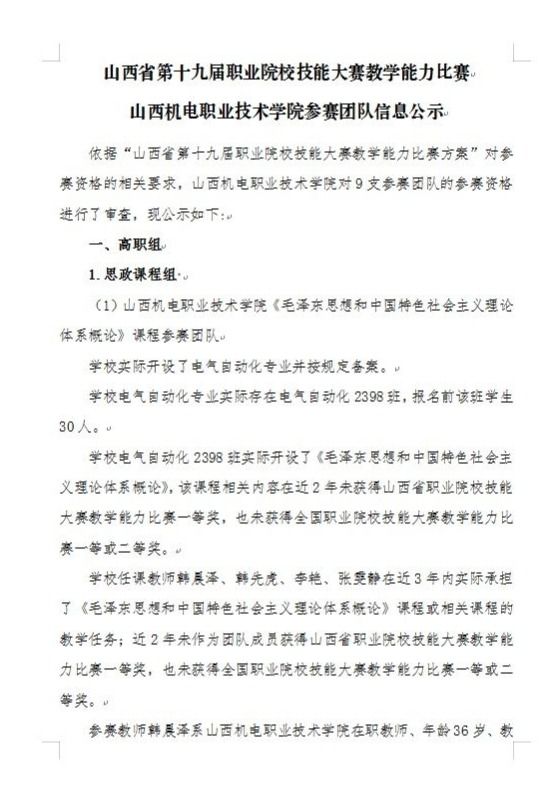 山西省第十九届职业院校技能大赛教学能力比赛

山西机电职业技术学院参赛团队信息公示

依据“山西省第十九届职业院校技能大赛教学能力比赛方案”对参赛资格的相关要求，山西机电职业技术学院对9支参赛团队的参赛资格进行了审查，现公示如下：

一、高职组

1.思政课程组

（1）山西机电职业技术学院《毛泽东思想和中国特色社会主义理论体系概论》课程参赛团队

学校实际开设了电气自动化专业并按规定备案。

学校电气自动化专业实际存在电气自动化2398班，报名前该班学生30人。

学校电气自动化2398班实际开设了《毛泽东思想和中国特色社会主义理论体系概论》，该课程相关内容在近2年未获得山西省职业院校技能大赛教学能力比赛一等奖，也未获得全国职业院校技能大赛教学能力比赛一等或二等奖。

学校任课教师韩晨泽、韩先虎、李艳、张雯静在近3年内实际承担了《毛泽东思想和中国特色社会主义理论体系概论》课程或相关课程的教学任务；近2年未作为团队成员获得山西省职业院校技能大赛教学能力比赛一等奖，也未获得全国职业院校技能大赛教学能力比赛一等或二等奖。

参赛教师韩晨泽系山西机电职业技术学院在职教师、年龄36岁、教